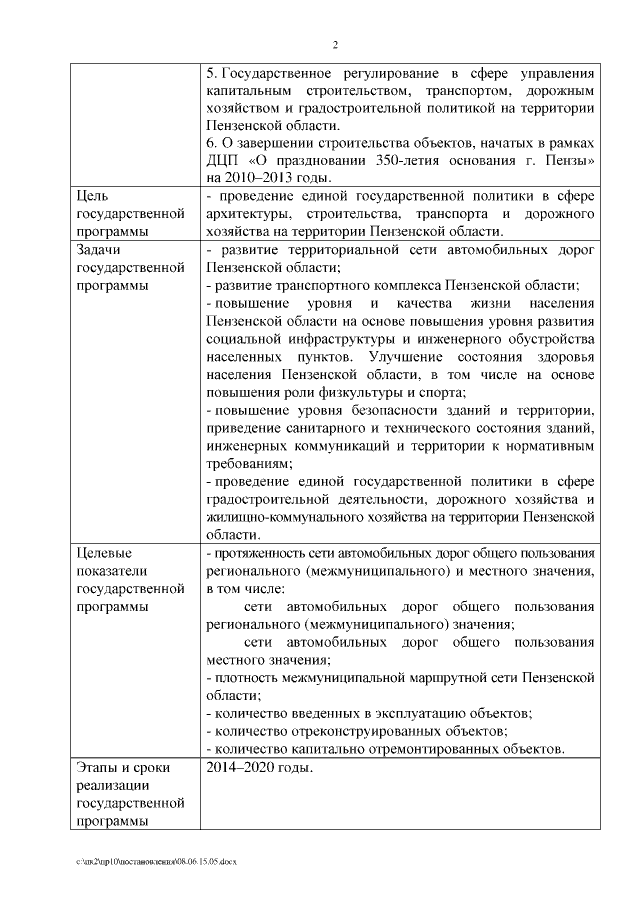 2

| | |
|---|---|
| | 5. Государственное регулирование в сфере управления капитальным строительством, транспортом, дорожным хозяйством и градостроительной политикой на территории Пензенской области.<br>6. О завершении строительства объектов, начатых в рамках ДЦП «О праздновании 350-летия основания г. Пензы» на 2010–2013 годы. |
| Цель государственной программы | - проведение единой государственной политики в сфере архитектуры, строительства, транспорта и дорожного хозяйства на территории Пензенской области. |
| Задачи государственной программы | - развитие территориальной сети автомобильных дорог Пензенской области;<br>- развитие транспортного комплекса Пензенской области;<br>- повышение уровня и качества жизни населения Пензенской области на основе повышения уровня развития социальной инфраструктуры и инженерного обустройства населенных пунктов. Улучшение состояния здоровья населения Пензенской области, в том числе на основе повышения роли физкультуры и спорта;<br>- повышение уровня безопасности зданий и территории, приведение санитарного и технического состояния зданий, инженерных коммуникаций и территории к нормативным требованиям;<br>- проведение единой государственной политики в сфере градостроительной деятельности, дорожного хозяйства и жилищно-коммунального хозяйства на территории Пензенской области. |
| Целевые показатели государственной программы | - протяженность сети автомобильных дорог общего пользования регионального (межмуниципального) и местного значения, в том числе:<br>сети автомобильных дорог общего пользования регионального (межмуниципального) значения;<br>сети автомобильных дорог общего пользования местного значения;<br>- плотность межмуниципальной маршрутной сети Пензенской области;<br>- количество введенных в эксплуатацию объектов;<br>- количество отреконструированных объектов;<br>- количество капитально отремонтированных объектов. |
| Этапы и сроки реализации государственной программы | 2014–2020 годы. |

c:\дк2\пр10\постановления\08.06.15.05.docx